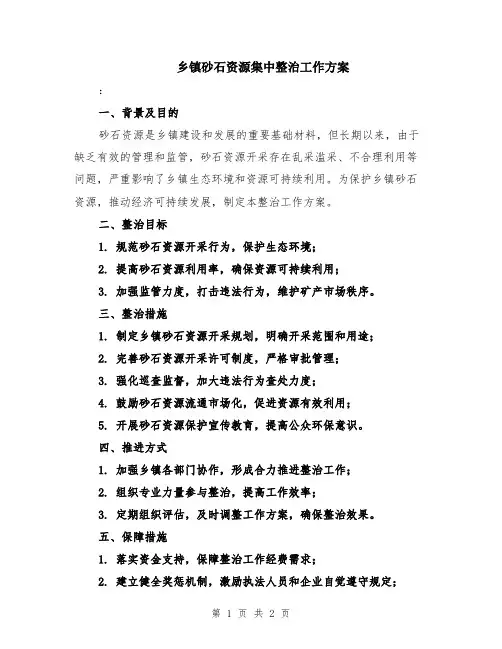 乡镇砂石资源集中整治工作方案

:

一、背景及目的

砂石资源是乡镇建设和发展的重要基础材料，但长期以来，由于缺乏有效的管理和监管，砂石资源开采存在乱采滥采、不合理利用等问题，严重影响了乡镇生态环境和资源可持续利用。为保护乡镇砂石资源，推动经济可持续发展，制定本整治工作方案。

二、整治目标

1. 规范砂石资源开采行为，保护生态环境；

2. 提高砂石资源利用率，确保资源可持续利用；

3. 加强监管力度，打击违法行为，维护矿产市场秩序。

三、整治措施

1. 制定乡镇砂石资源开采规划，明确开采范围和用途；

2. 完善砂石资源开采许可制度，严格审批管理；

3. 强化巡查监督，加大违法行为查处力度；

4. 鼓励砂石资源流通市场化，促进资源有效利用；

5. 开展砂石资源保护宣传教育，提高公众环保意识。

四、推进方式

1. 加强乡镇各部门协作，形成合力推进整治工作；

2. 组织专业力量参与整治，提高工作效率；

3. 定期组织评估，及时调整工作方案，确保整治效果。

五、保障措施

1. 落实资金支持，保障整治工作经费需求；

2. 建立健全奖惩机制，激励执法人员和企业自觉遵守规定；

第 1 页 共 2 页